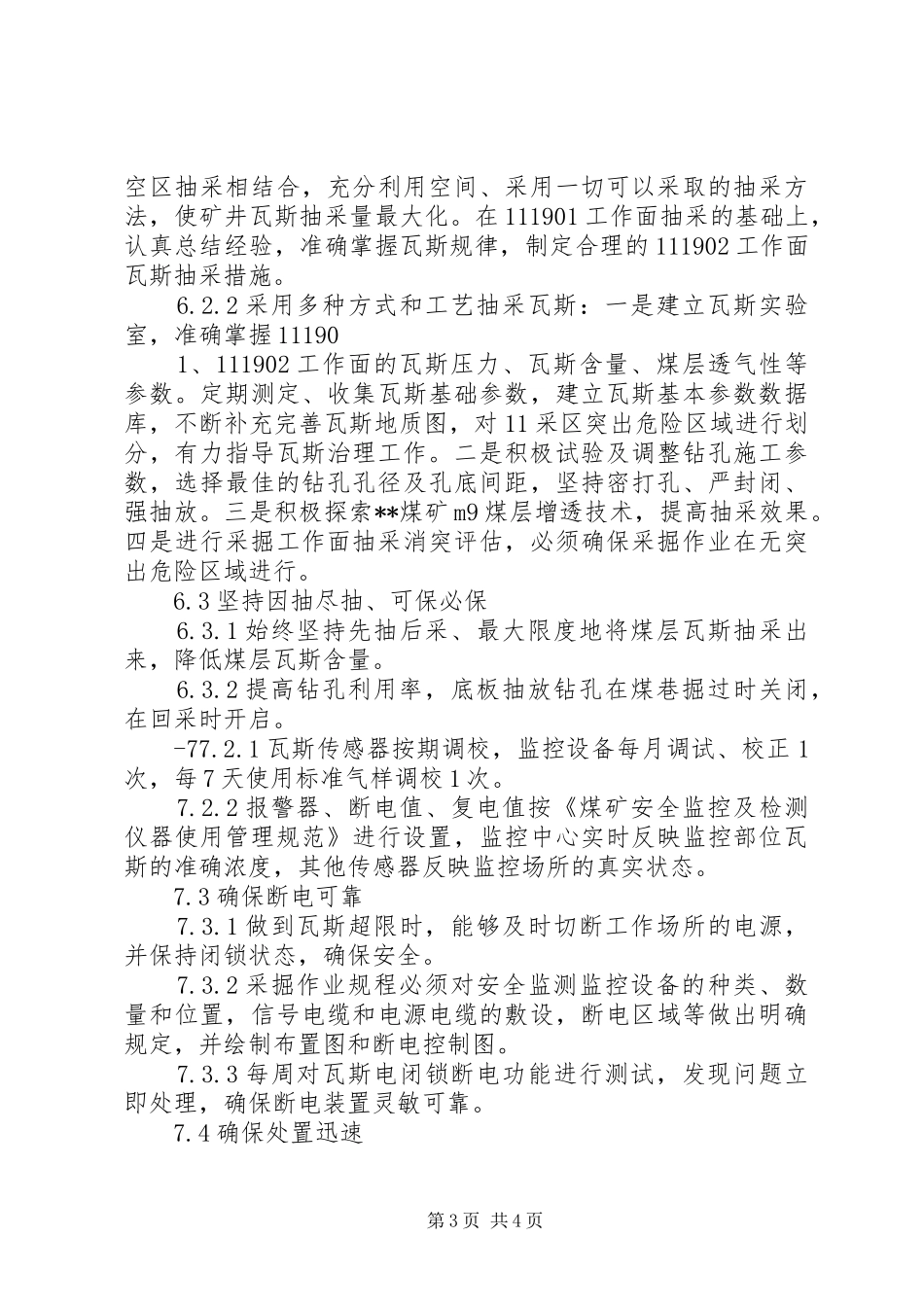 空区抽采相结合，充分利用空间、采用一切可以采取的抽采方法，使矿井瓦斯抽采量最大化。在111901工作面抽采的基础上，认真总结经验，准确掌握瓦斯规律，制定合理的111902工作面瓦斯抽采措施。

6.2.2采用多种方式和工艺抽采瓦斯：一是建立瓦斯实验室，准确掌握11190

1、111902工作面的瓦斯压力、瓦斯含量、煤层透气性等参数。定期测定、收集瓦斯基础参数，建立瓦斯基本参数数据库，不断补充完善瓦斯地质图，对11采区突出危险区域进行划分，有力指导瓦斯治理工作。二是积极试验及调整钻孔施工参数，选择最佳的钻孔孔径及孔底间距，坚持密打孔、严封闭、强抽放。三是积极探索**煤矿m9煤层增透技术，提高抽采效果。四是进行采掘工作面抽采消突评估，必须确保采掘作业在无突出危险区域进行。

6.3坚持因抽尽抽、可保必保

6.3.1始终坚持先抽后采、最大限度地将煤层瓦斯抽采出来，降低煤层瓦斯含量。

6.3.2提高钻孔利用率，底板抽放钻孔在煤巷掘过时关闭，在回采时开启。

-77.2.1瓦斯传感器按期调校，监控设备每月调试、校正1次，每7天使用标准气样调校1次。

7.2.2报警器、断电值、复电值按《煤矿安全监控及检测仪器使用管理规范》进行设置，监控中心实时反映监控部位瓦斯的准确浓度，其他传感器反映监控场所的真实状态。

7.3确保断电可靠

7.3.1做到瓦斯超限时，能够及时切断工作场所的电源，并保持闭锁状态，确保安全。

7.3.2采掘作业规程必须对安全监测监控设备的种类、数量和位置，信号电缆和电源电缆的敷设，断电区域等做出明确规定，并绘制布置图和断电控制图。

7.3.3每周对瓦斯电闭锁断电功能进行测试，发现问题立即处理，确保断电装置灵敏可靠。

7.4确保处置迅速

第3页 共4页